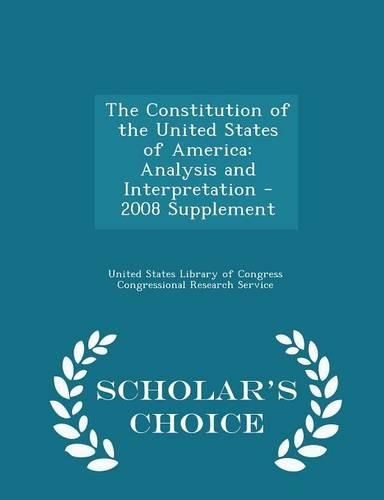 The Constitution of the United States of America: Analysis and Interpretation - 2008 Supplement

United States Library of Congress Congressional Research Service

SCHOLAR'S CHOICE